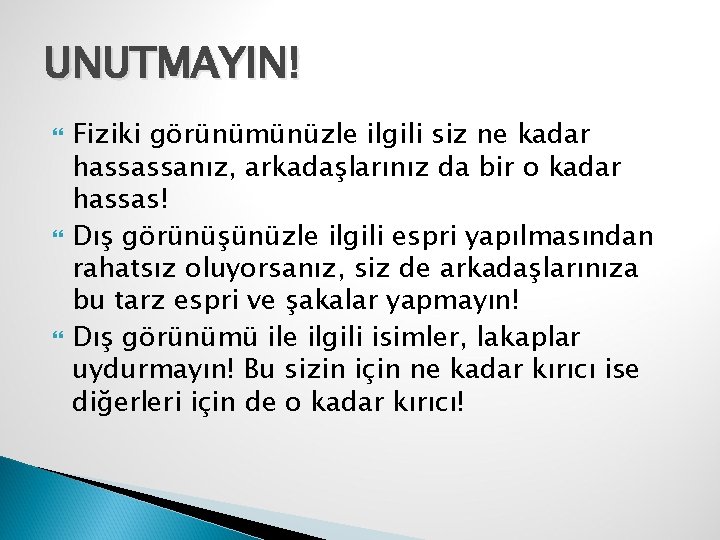 UNUTMAYIN!

Fiziki görünümünüzle ilgili siz ne kadar hassassanız, arkadaşlarınız da bir o kadar hassas!

Dış görünüşünüzle ilgili espri yapılmasından rahatsız oluyorsanız, siz de arkadaşlarınıza bu tarz espri ve şakalar yapmayın!

Dış görünümü ile ilgili isimler, lakaplar uydurmayın! Bu sizin için ne kadar kırıcı ise diğerleri için de o kadar kırıcı!